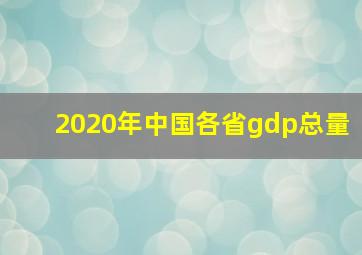 2020年中国各省gdp总量